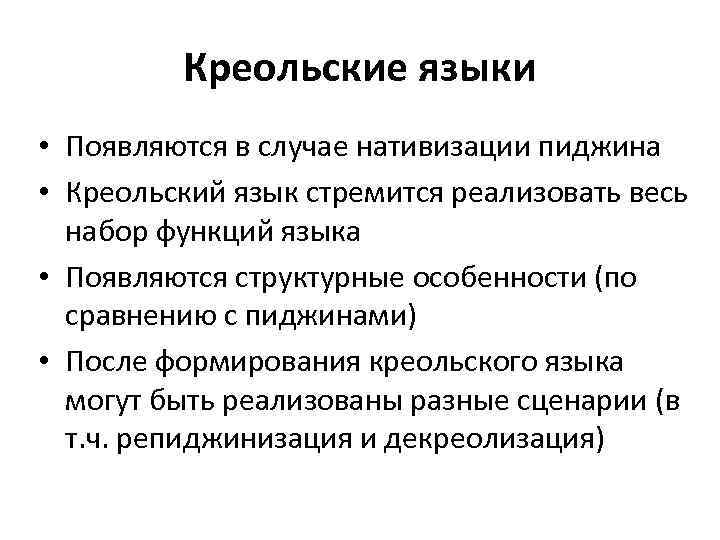 Креольские языки

• Появляются в случае нативизации пиджина
• Креольский язык стремится реализовать весь набор функций языка
• Появляются структурные особенности (по сравнению с пиджинами)
• После формирования креольского языка могут быть реализованы разные сценарии (в т.ч. репиджинизация и декреолизация)